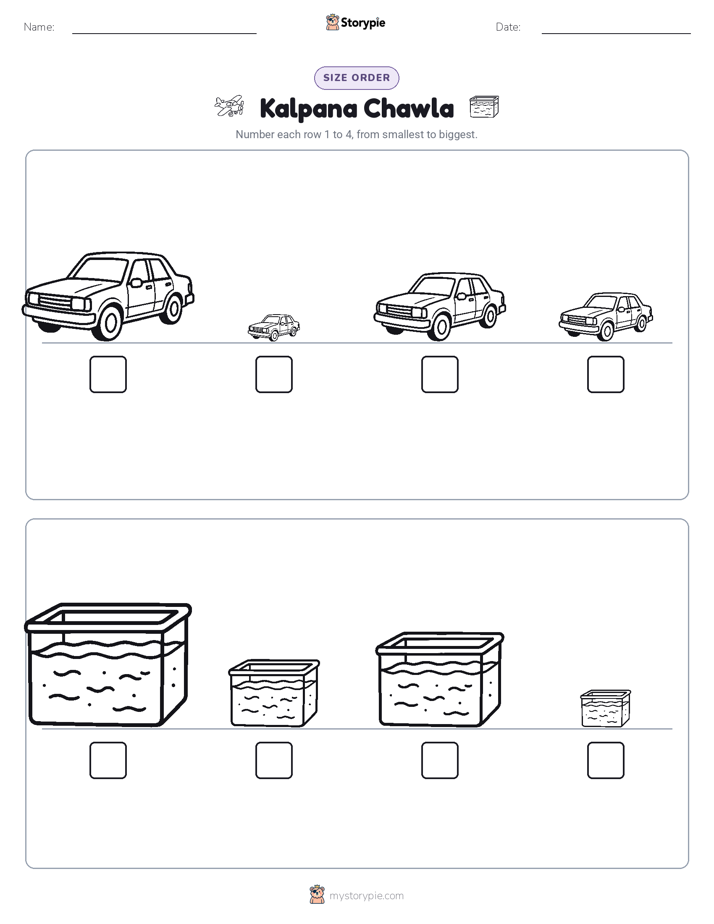 Name:

Storypie

Date:

SIZE ORDER

Kalpana Chawla

Number each row 1 to 4, from smallest to biggest.

mystorypie.com